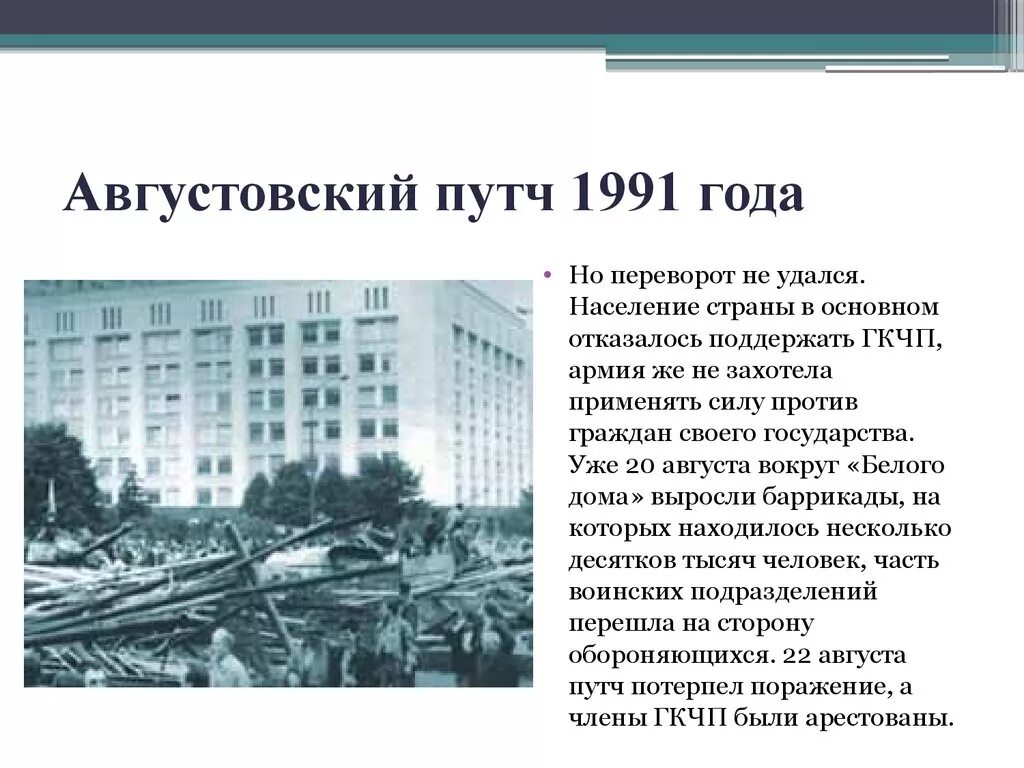 Августовский путч 1991 года

• Но переворот не удался. Население страны в основном отказалось поддержать ГКЧП, армия же не захотела применять силу против граждан своего государства. Уже 20 августа вокруг «Белого дома» выросли баррикады, на которых находилось несколько десятков тысяч человек, часть воинских подразделений перешла на сторону обороняющихся. 22 августа путч потерпел поражение, а члены ГКЧП были арестованы.